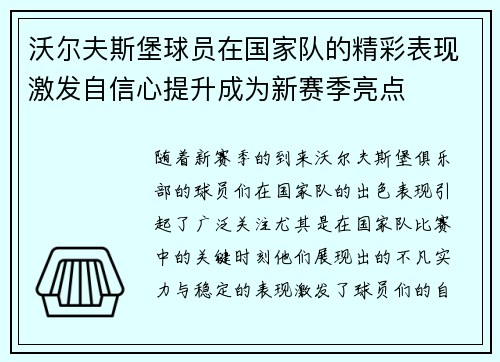 沃尔夫斯堡球员在国家队的精彩表现激发自信心提升成为新赛季亮点

随着新赛季的到来沃尔夫斯堡俱乐部的球员们在国家队的出色表现引起了广泛关注尤其是在国家队比赛中的关键时刻他们展现出的不凡实力与稳定的表现激发了球员们的自